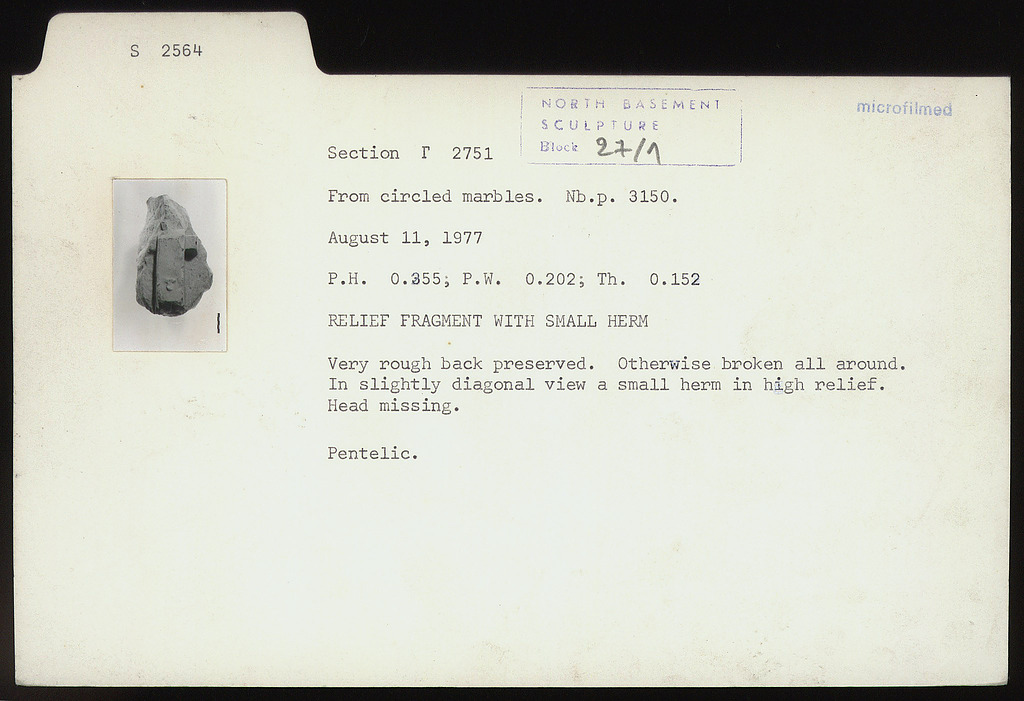 S 2564

NORTH BASEMENT
SCULPTURE
Block 27/1

microfilmed

Section Γ 2751

From circled marbles. Nb.p. 3150.

August 11, 1977

P.H. 0.355; P.W. 0.202; Th. 0.152

RELIEF FRAGMENT WITH SMALL HERM

Very rough back preserved. Otherwise broken all around. In slightly diagonal view a small herm in high relief. Head missing.

Pentelic.